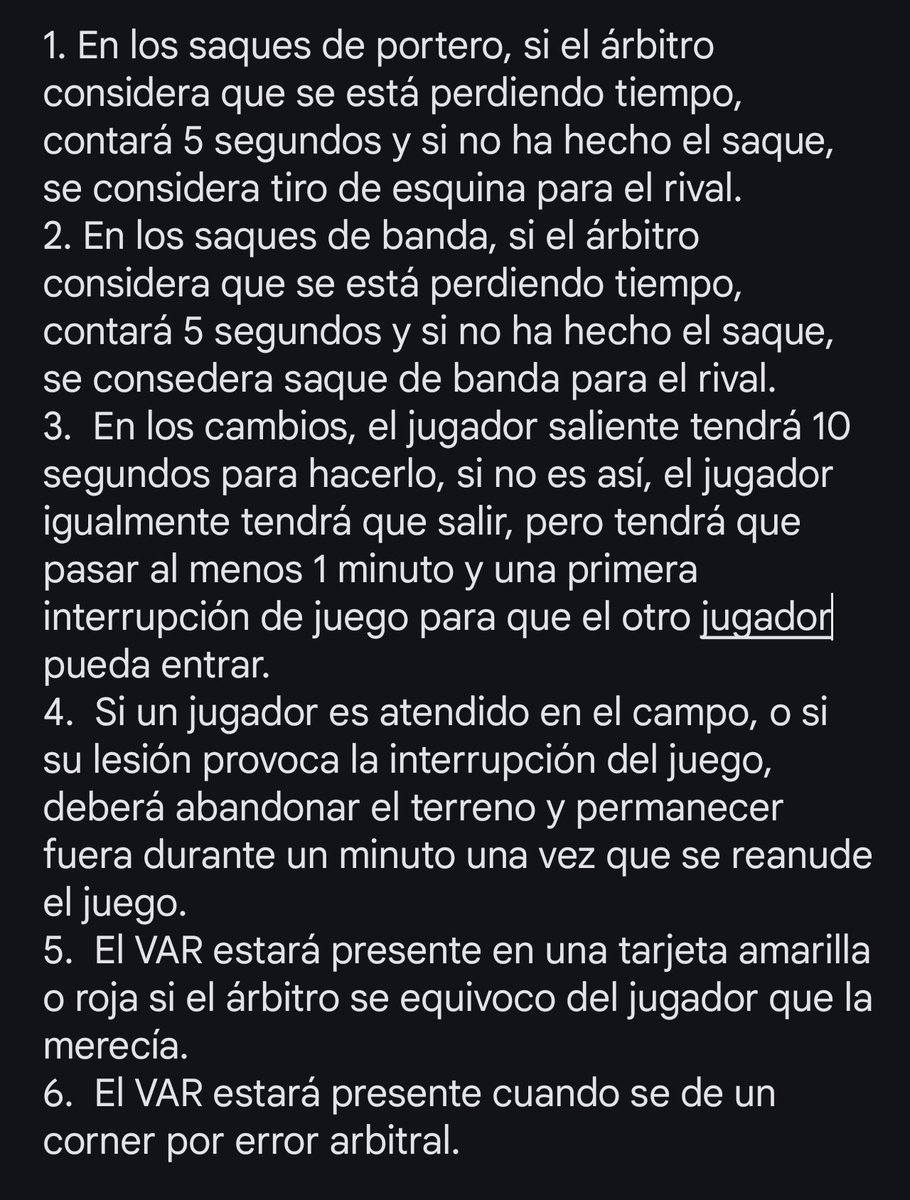 1. En los saques de portero, si el árbitro considera que se está perdiendo tiempo, contará 5 segundos y si no ha hecho el saque, se considera tiro de esquina para el rival.
2. En los saques de banda, si el árbitro considera que se está perdiendo tiempo, contará 5 segundos y si no ha hecho el saque, se consedera saque de banda para el rival.
3. En los cambios, el jugador saliente tendrá 10 segundos para hacerlo, si no es así, el jugador igualmente tendrá que salir, pero tendrá que pasar al menos 1 minuto y una primera interrupción de juego para que el otro jugador pueda entrar.
4. Si un jugador es atendido en el campo, o si su lesión provoca la interrupción del juego, deberá abandonar el terreno y permanecer fuera durante un minuto una vez que se reanude el juego.
5. El VAR estará presente en una tarjeta amarilla o roja si el árbitro se equivoco del jugador que la merecía.
6. El VAR estará presente cuando se de un corner por error arbitral.